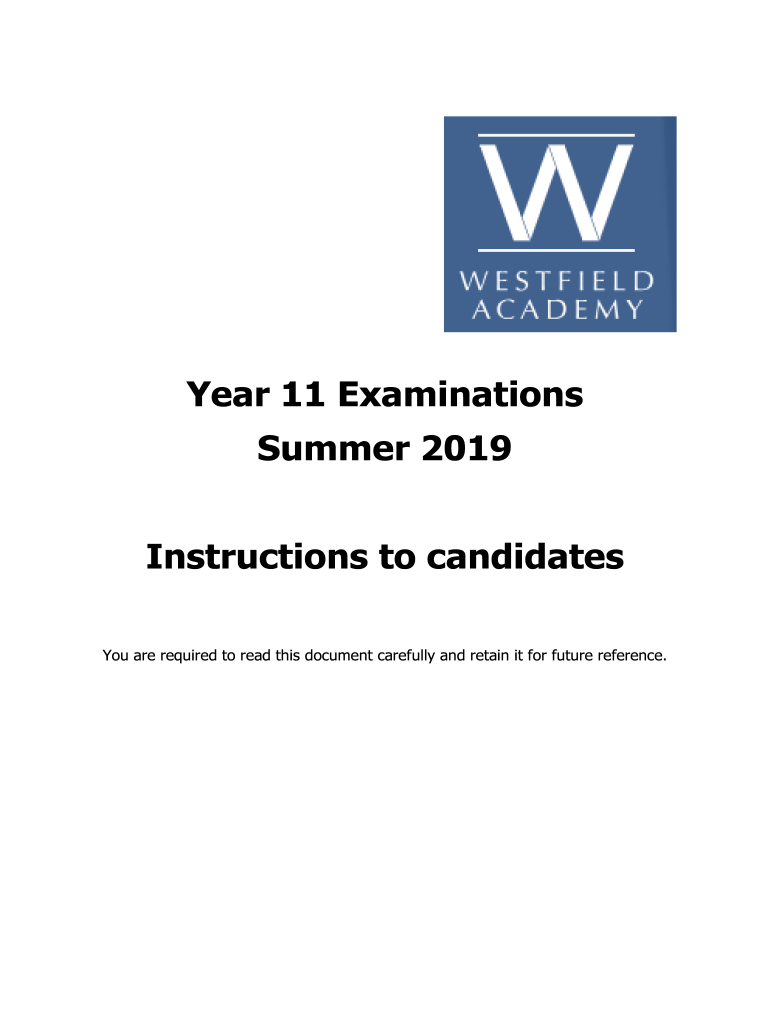 W
WESTFIELD
ACADEMY

Year 11 Examinations
Summer 2019

Instructions to candidates

You are required to read this document carefully and retain it for future reference.